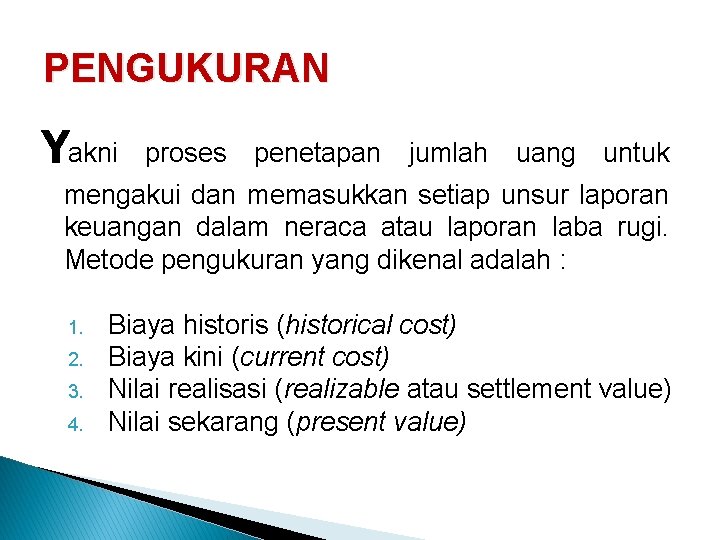 PENGUKURAN

Yakni proses penetapan jumlah uang untuk mengakui dan memasukkan setiap unsur laporan keuangan dalam neraca atau laporan laba rugi. Metode pengukuran yang dikenal adalah :

1. Biaya historis (historical cost)
2. Biaya kini (current cost)
3. Nilai realisasi (realizable atau settlement value)
4. Nilai sekarang (present value)